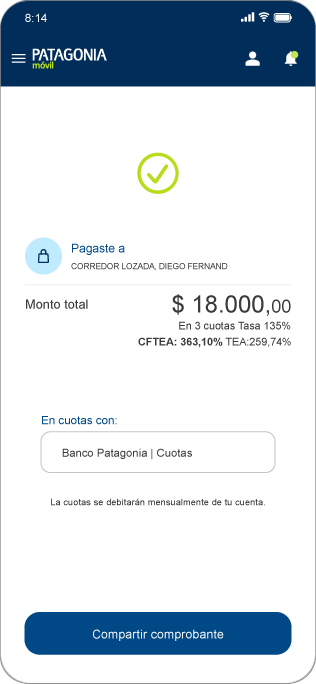 8:14

PATAGONIA
móvil

Pagaste a
CORREDOR LOZADA, DIEGO FERNAND

Monto total
$ 18.000,00
En 3 cuotas Tasa 135%
CFTEA: 363,10% TEA:259,74%

En cuotas con:
Banco Patagonia | Cuotas

La cuotas se debitarán mensualmente de tu cuenta.

Compartir comprobante